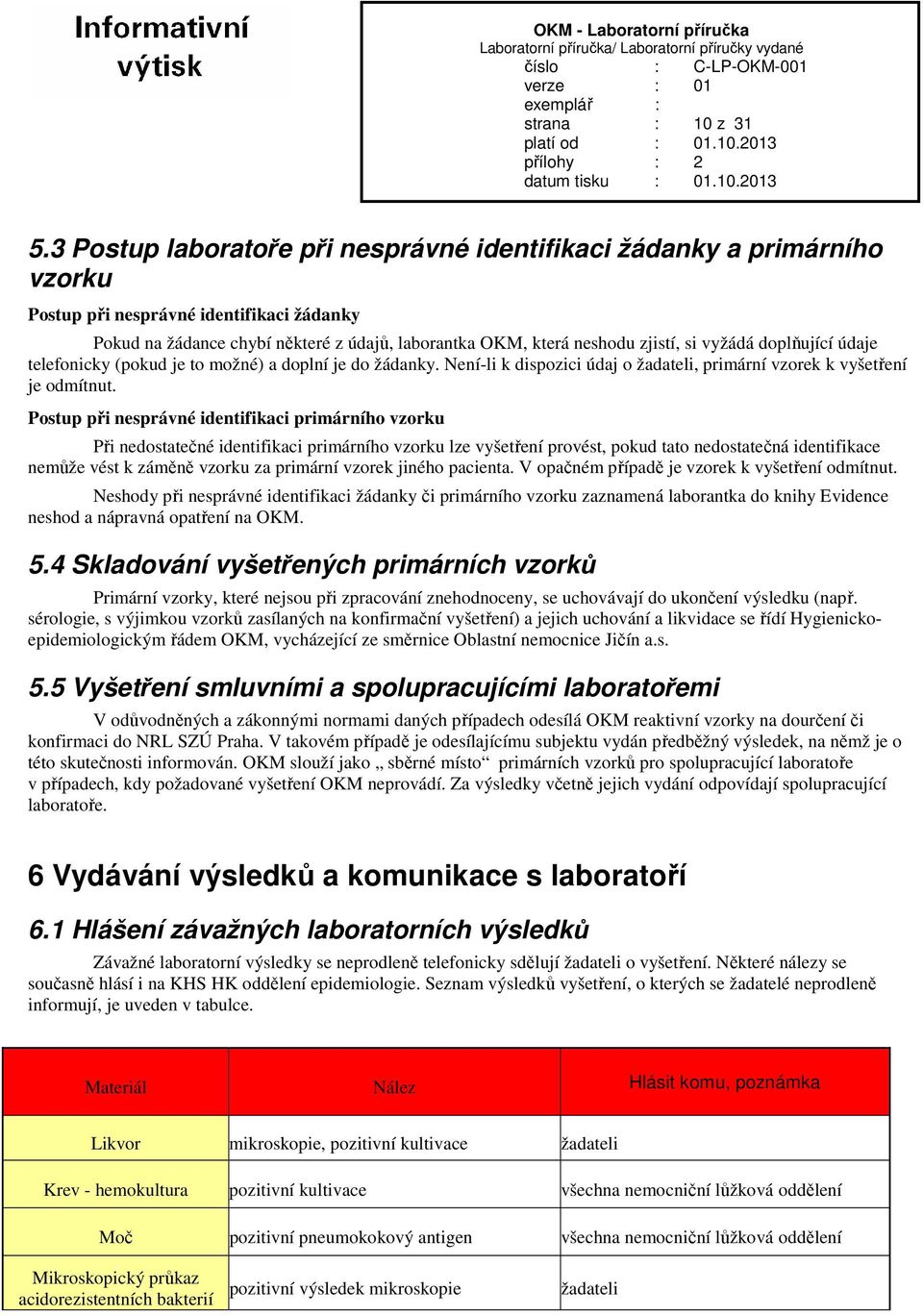 Informativní výtisk

OKM - Laboratorní příručka
Laboratorní příručka/ Laboratorní příručky vydané
číslo : C-LP-OKM-001
verze : 01
exemplář :
strana : 10 z 31
platí od : 01.10.2013
přílohy : 2
datum tisku : 01.10.2013

5.3 Postup laboratoře při nesprávné identifikaci žádanky a primárního vzorku

Postup při nesprávné identifikaci žádanky

Pokud na žádance chybí některé z údajů, laborantka OKM, která neshodu zjistí, si vyžádá doplňující údaje telefonicky (pokud je to možné) a doplní je do žádanky. Není-li k dispozici údaj o žadateli, primární vzorek k vyšetření je odmítnut.

Postup při nesprávné identifikaci primárního vzorku

Při nedostatečné identifikaci primárního vzorku lze vyšetření provést, pokud tato nedostatečná identifikace nemůže vést k záměně vzorku za primární vzorek jiného pacienta. V opačném případě je vzorek k vyšetření odmítnut.

Neshody při nesprávné identifikaci žádanky či primárního vzorku zaznamená laborantka do knihy Evidence neshod a nápravná opatření na OKM.

5.4 Skladování vyšetřených primárních vzorků

Primární vzorky, které nejsou při zpracování znehodnoceny, se uchovávají do ukončení výsledku (např. sérologie, s výjimkou vzorků zasílaných na konfirmační vyšetření) a jejich uchování a likvidace se řídí Hygienicko-epidemiologickým řádem OKM, vycházející ze směrnice Oblastní nemocnice Jičín a.s.

5.5 Vyšetření smluvními a spolupracujícími laboratořemi

V odůvodněných a zákonnými normami daných případech odesílá OKM reaktivní vzorky na dourčení či konfirmaci do NRL SZÚ Praha. V takovém případě je odesílajícímu subjektu vydán předběžný výsledek, na němž je o této skutečnosti informován. OKM slouží jako „ sběrné místo“ primárních vzorků pro spolupracující laboratoře v případech, kdy požadované vyšetření OKM neprovádí. Za výsledky včetně jejich vydání odpovídají spolupracující laboratoře.

6 Vydávání výsledků a komunikace s laboratoří

6.1 Hlášení závažných laboratorních výsledků

Závažné laboratorní výsledky se neprodleně telefonicky sdělují žadateli o vyšetření. Některé nálezy se současně hlásí i na KHS HK oddělení epidemiologie. Seznam výsledků vyšetření, o kterých se žadatelé neprodleně informují, je uveden v tabulce.

| Materiál | Nález | Hlásit komu, poznámka |
|---|---|---|
| Likvor | mikroskopie, pozitivní kultivace | žadateli |
| Krev - hemokultura | pozitivní kultivace | všechna nemocniční lůžková oddělení |
| Moč | pozitivní pneumokokový antigen | všechna nemocniční lůžková oddělení |
| Mikroskopický průkaz acidorezistentních bakterií | pozitivní výsledek mikroskopie | žadateli |